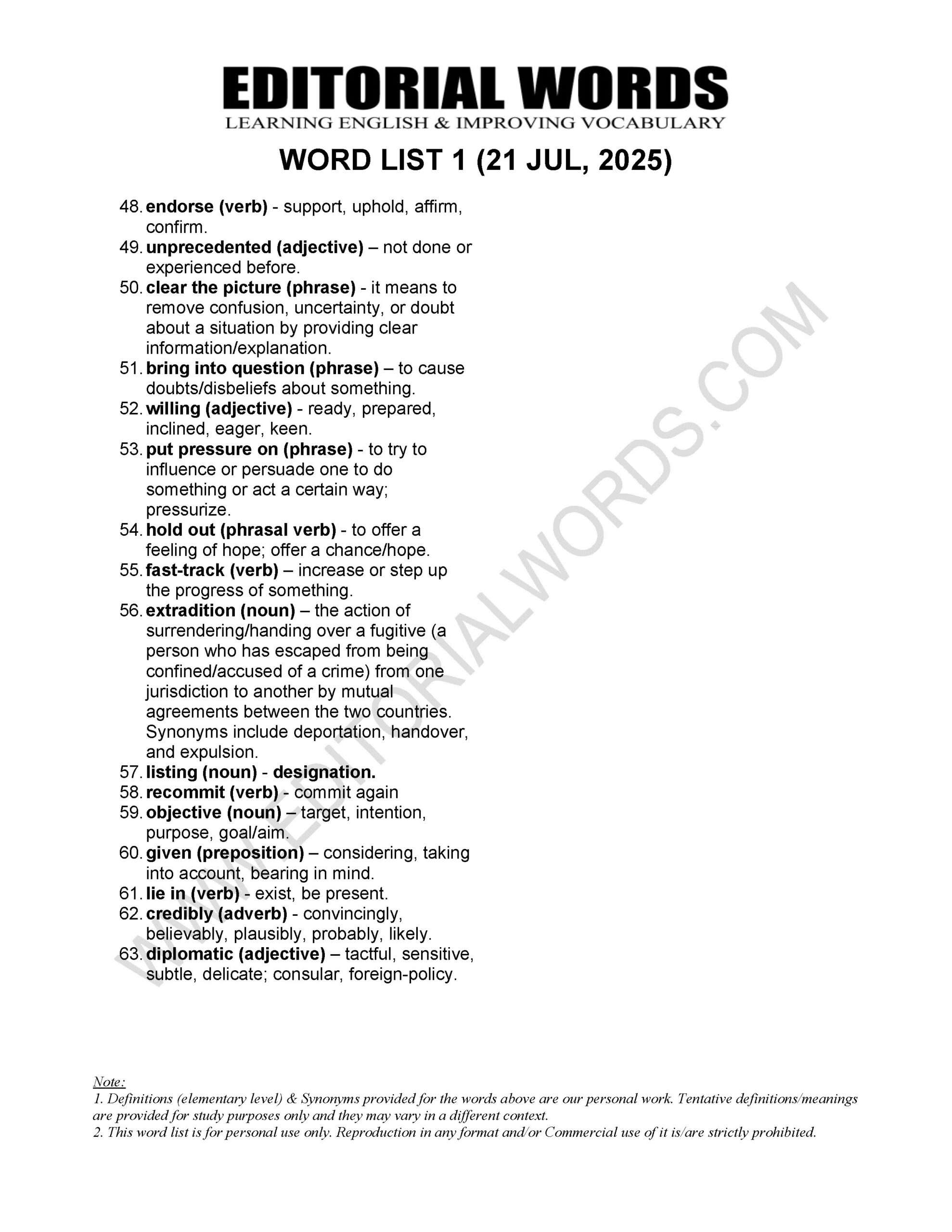 EDITORIAL WORDS
LEARNING ENGLISH & IMPROVING VOCABULARY

WORD LIST 1 (21 JUL, 2025)

48. endorse (verb) - support, uphold, affirm, confirm.
49. unprecedented (adjective) – not done or experienced before.
50. clear the picture (phrase) - it means to remove confusion, uncertainty, or doubt about a situation by providing clear information/explanation.
51. bring into question (phrase) – to cause doubts/disbeliefs about something.
52. willing (adjective) - ready, prepared, inclined, eager, keen.
53. put pressure on (phrase) - to try to influence or persuade one to do something or act a certain way; pressurize.
54. hold out (phrasal verb) - to offer a feeling of hope; offer a chance/hope.
55. fast-track (verb) – increase or step up the progress of something.
56. extradition (noun) – the action of surrendering/handing over a fugitive (a person who has escaped from being confined/accused of a crime) from one jurisdiction to another by mutual agreements between the two countries. Synonyms include deportation, handover, and expulsion.
57. listing (noun) - designation.
58. recommit (verb) - commit again
59. objective (noun) – target, intention, purpose, goal/aim.
60. given (preposition) – considering, taking into account, bearing in mind.
61. lie in (verb) - exist, be present.
62. credibly (adverb) - convincingly, believably, plausibly, probably, likely.
63. diplomatic (adjective) – tactful, sensitive, subtle, delicate; consular, foreign-policy.

WWW.EDITORIALWORDS.COM

Note:
1. Definitions (elementary level) & Synonyms provided for the words above are our personal work. Tentative definitions/meanings are provided for study purposes only and they may vary in a different context.
2. This word list is for personal use only. Reproduction in any format and/or Commercial use of it is/are strictly prohibited.